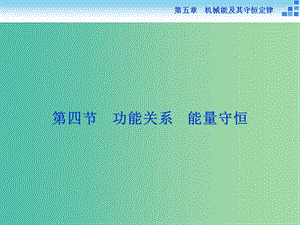 第五章　机械能及其守恒定律

第四节　功能关系　能量守恒